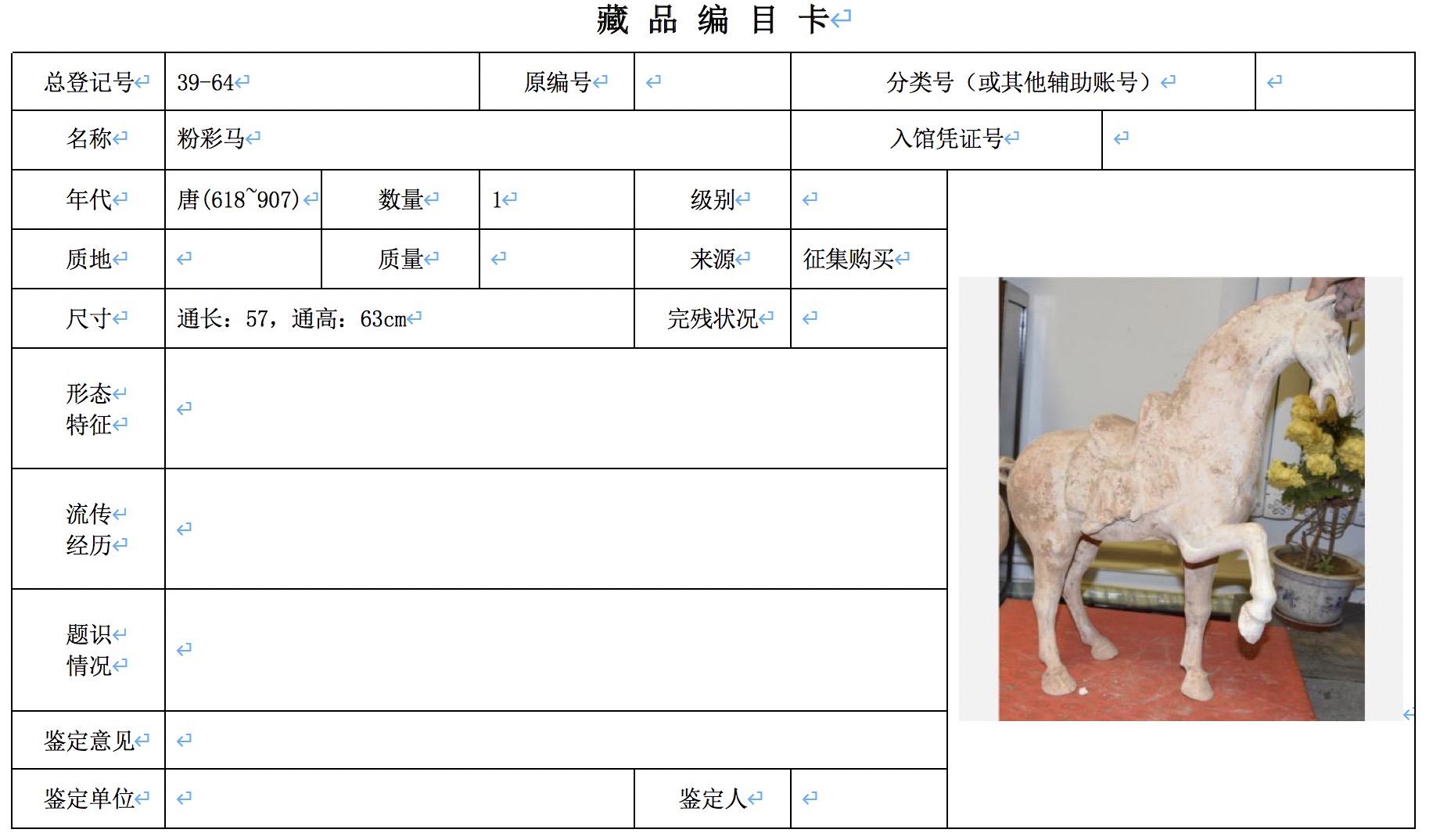 藏 品 编 目 卡

| 总登记号 | 39-64 | 原编号 | | 分类号（或其他辅助账号） | |
|---|---|---|---|---|---|
| 名称 | 粉彩马 | | | 入馆凭证号 | |
| 年代 | 唐(618~907) | 数量 | 1 | 级别 | |
| 质地 | | 质量 | | 来源 | 征集购买 |
| 尺寸 | 通长：57，通高：63cm | | | 完残状况 | |
| 形态特征 | | | | | |
| 流传经历 | | | | | |
| 题识情况 | | | | | |
| 鉴定意见 | | | | | |
| 鉴定单位 | | | | 鉴定人 | |